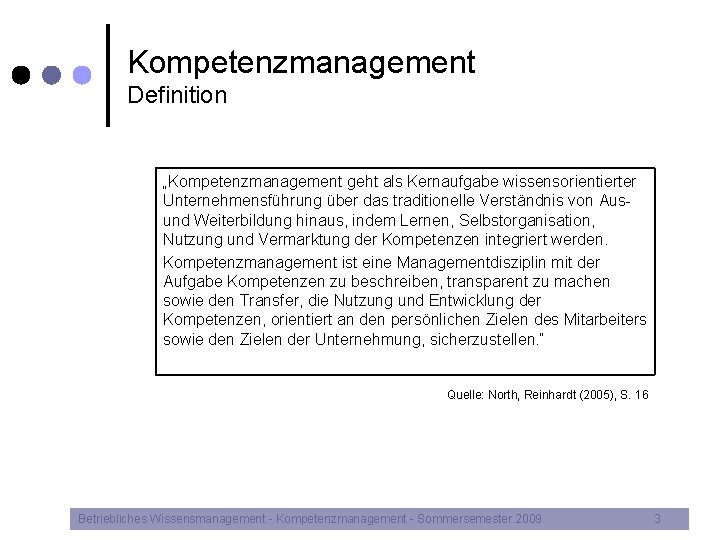 Kompetenzmanagement
Definition

„Kompetenzmanagement geht als Kernaufgabe wissensorientierter Unternehmensführung über das traditionelle Verständnis von Aus- und Weiterbildung hinaus, indem Lernen, Selbstorganisation, Nutzung und Vermarktung der Kompetenzen integriert werden.

Kompetenzmanagement ist eine Managementdisziplin mit der Aufgabe Kompetenzen zu beschreiben, transparent zu machen sowie den Transfer, die Nutzung und Entwicklung der Kompetenzen, orientiert an den persönlichen Zielen des Mitarbeiters sowie den Zielen der Unternehmung, sicherzustellen."

Quelle: North, Reinhardt (2005), S. 16

Betriebliches Wissensmanagement - Kompetenzmanagement - Sommersemester 2009 3